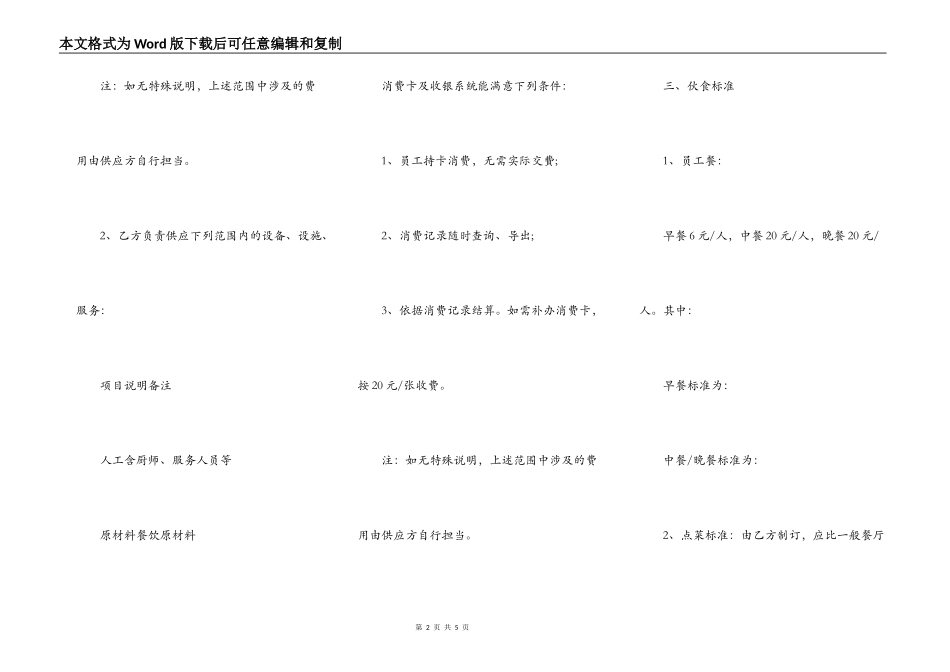 本文格式为Word版下载后可任意编辑和复制

注：如无特殊说明，上述范围中涉及的费用由供应方自行担当。

2、乙方负责供应下列范围内的设备、设施、服务：

项目说明备注

人工含厨师、服务人员等

原材料餐饮原材料

消费卡及收银系统能满意下列条件：

1、员工持卡消费，无需实际交费；

2、消费记录随时查询、导出；

3、依据消费记录结算。如需补办消费卡，按20元/张收费。

注：如无特殊说明，上述范围中涉及的费用由供应方自行担当。

三、伙食标准

1、员工餐：

早餐6元/人，中餐20元/人，晚餐20元/人。其中：

早餐标准为：

中餐/晚餐标准为：

2、点菜标准：由乙方制订，应比一般餐厅

第 2 页 共 5 页